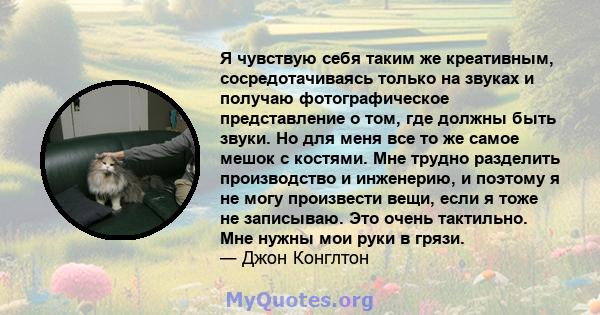 Я чувствую себя таким же креативным, сосредотачиваясь только на звуках и получаю фотографическое представление о том, где должны быть звуки. Но для меня все то же самое мешок с костями. Мне трудно разделить производство и инженерию, и поэтому я не могу произвести вещи, если я тоже не записываю. Это очень тактильно. Мне нужны мои руки в грязи.
— Джон Конглтон

MyQuotes.org